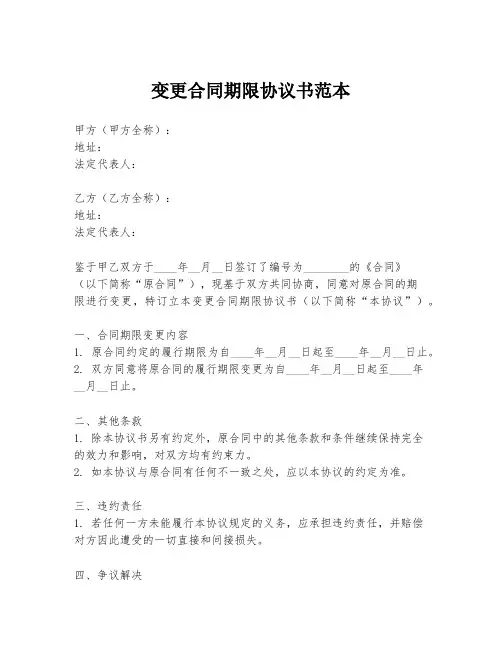 变更合同期限协议书范本

甲方（甲方全称）：
地址：
法定代表人：

乙方（乙方全称）：
地址：
法定代表人：

鉴于甲乙双方于____年__月__日签订了编号为________的《合同》（以下简称“原合同”），现基于双方共同协商，同意对原合同的期限进行变更，特订立本变更合同期限协议书（以下简称“本协议”）。

一、合同期限变更内容
1. 原合同约定的履行期限为自____年__月__日起至____年__月__日止。
2. 双方同意将原合同的履行期限变更为自____年__月__日起至____年__月__日止。

二、其他条款
1. 除本协议书另有约定外，原合同中的其他条款和条件继续保持完全的效力和影响，对双方均有约束力。
2. 如本协议与原合同有任何不一致之处，应以本协议的约定为准。

三、违约责任
1. 若任何一方未能履行本协议规定的义务，应承担违约责任，并赔偿对方因此遭受的一切直接和间接损失。

四、争议解决